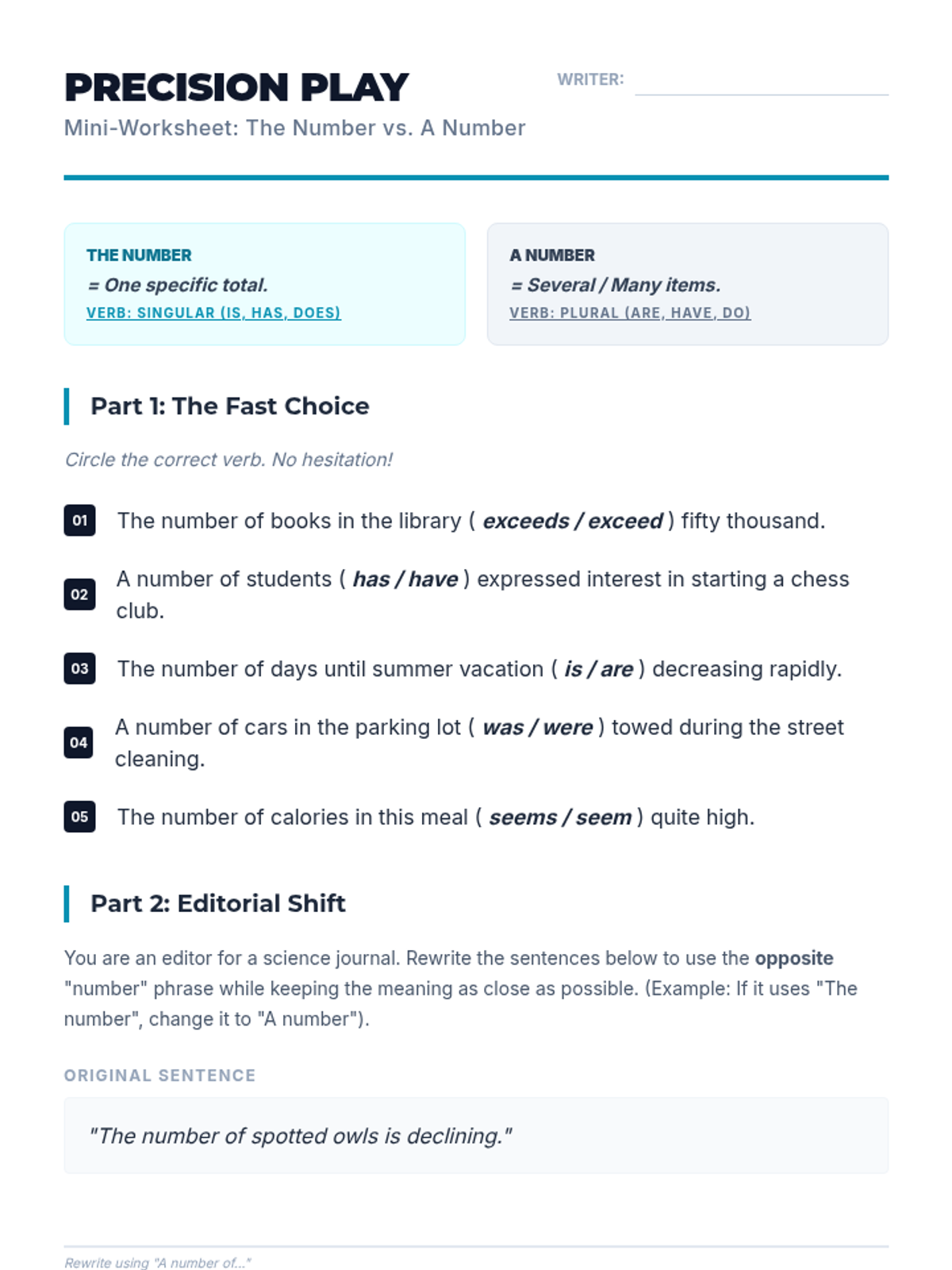 PRECISION PLAY

WRITER:

Mini-Worksheet: The Number vs. A Number

THE NUMBER
= One specific total.
VERB: SINGULAR (IS, HAS, DOES)

A NUMBER
= Several / Many items.
VERB: PLURAL (ARE, HAVE, DO)

Part 1: The Fast Choice

Circle the correct verb. No hesitation!

01 The number of books in the library ( exceeds / exceed ) fifty thousand.

02 A number of students ( has / have ) expressed interest in starting a chess club.

03 The number of days until summer vacation ( is / are ) decreasing rapidly.

04 A number of cars in the parking lot ( was / were ) towed during the street cleaning.

05 The number of calories in this meal ( seems / seem ) quite high.

Part 2: Editorial Shift

You are an editor for a science journal. Rewrite the sentences below to use the opposite "number" phrase while keeping the meaning as close as possible. (Example: If it uses "The number", change it to "A number").

ORIGINAL SENTENCE

"The number of spotted owls is declining."

Rewrite using "A number of..."